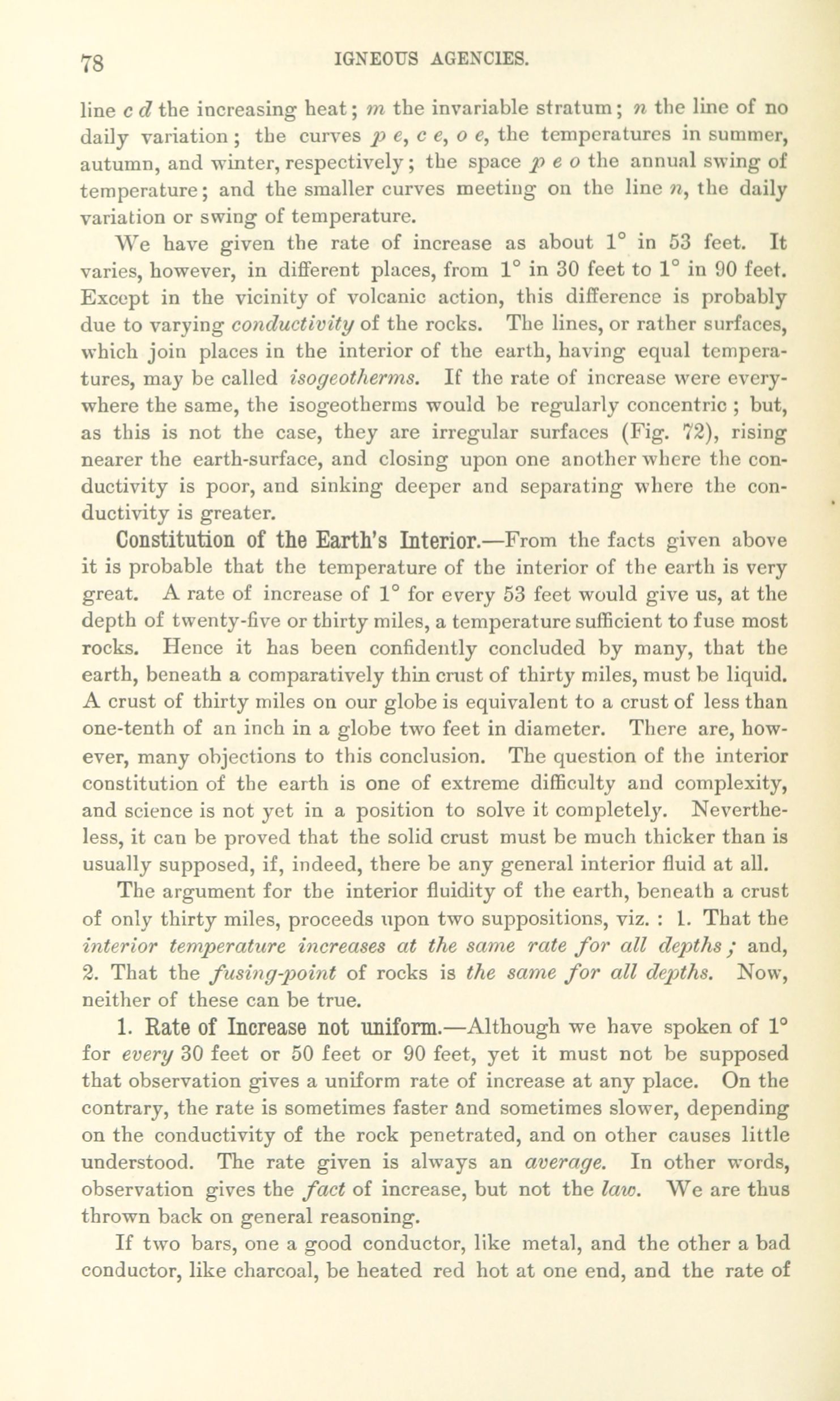 78 IGNEOUS AGENCIES.

line c d the increasing heat; m the invariable stratum; n the line of no daily variation; the curves p e, c e, o e, the temperatures in summer, autumn, and winter, respectively; the space p e o the annual swing of temperature; and the smaller curves meeting on the line n, the daily variation or swing of temperature.

We have given the rate of increase as about 1° in 53 feet. It varies, however, in different places, from 1° in 30 feet to 1° in 90 feet. Except in the vicinity of volcanic action, this difference is probably due to varying conductivity of the rocks. The lines, or rather surfaces, which join places in the interior of the earth, having equal temperatures, may be called isogeotherms. If the rate of increase were everywhere the same, the isogeotherms would be regularly concentric ; but, as this is not the case, they are irregular surfaces (Fig. 72), rising nearer the earth-surface, and closing upon one another where the conductivity is poor, and sinking deeper and separating where the conductivity is greater.

Constitution of the Earth's Interior.—From the facts given above it is probable that the temperature of the interior of the earth is very great. A rate of increase of 1° for every 53 feet would give us, at the depth of twenty-five or thirty miles, a temperature sufficient to fuse most rocks. Hence it has been confidently concluded by many, that the earth, beneath a comparatively thin crust of thirty miles, must be liquid. A crust of thirty miles on our globe is equivalent to a crust of less than one-tenth of an inch in a globe two feet in diameter. There are, however, many objections to this conclusion. The question of the interior constitution of the earth is one of extreme difficulty and complexity, and science is not yet in a position to solve it completely. Nevertheless, it can be proved that the solid crust must be much thicker than is usually supposed, if, indeed, there be any general interior fluid at all.

The argument for the interior fluidity of the earth, beneath a crust of only thirty miles, proceeds upon two suppositions, viz. : 1. That the interior temperature increases at the same rate for all depths; and, 2. That the fusing-point of rocks is the same for all depths. Now, neither of these can be true.

1. Rate of Increase not uniform.—Although we have spoken of 1° for every 30 feet or 50 feet or 90 feet, yet it must not be supposed that observation gives a uniform rate of increase at any place. On the contrary, the rate is sometimes faster and sometimes slower, depending on the conductivity of the rock penetrated, and on other causes little understood. The rate given is always an average. In other words, observation gives the fact of increase, but not the law. We are thus thrown back on general reasoning.

If two bars, one a good conductor, like metal, and the other a bad conductor, like charcoal, be heated red hot at one end, and the rate of